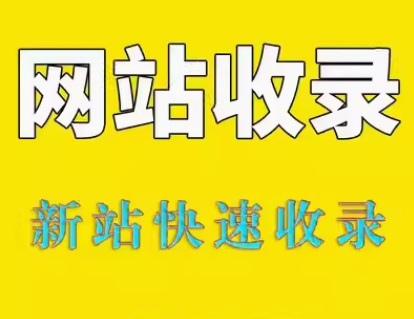 网站收录

新站快速收录